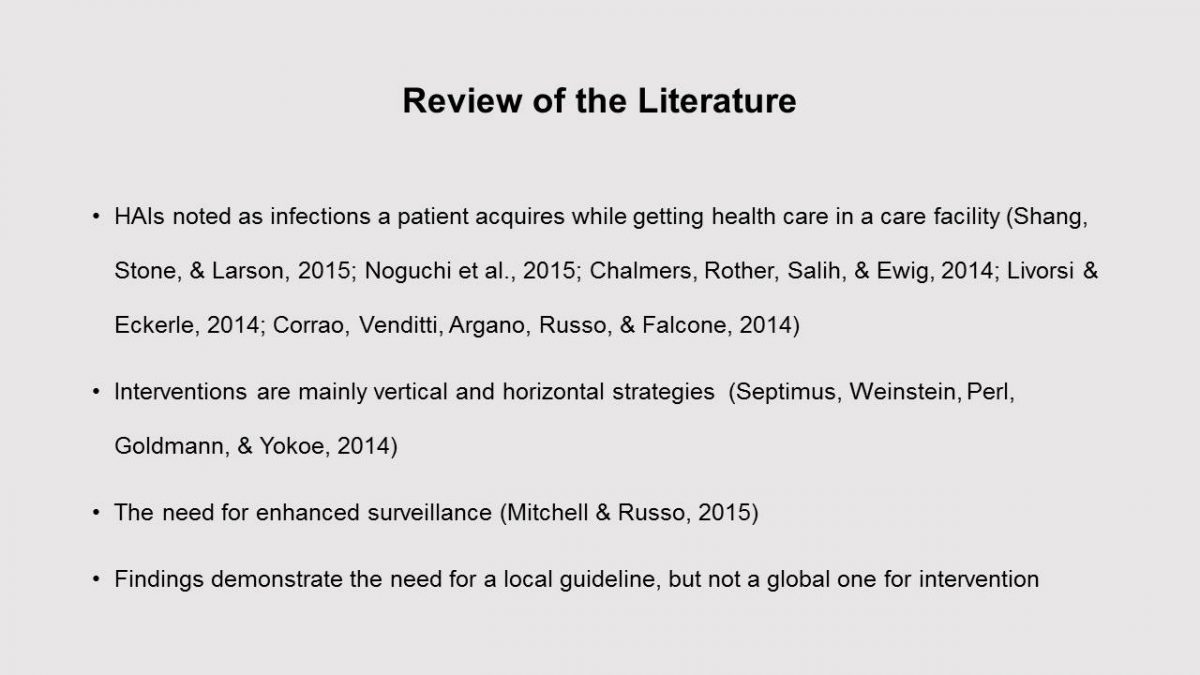 Review of the Literature

• HAIs noted as infections a patient acquires while getting health care in a care facility (Shang, Stone, & Larson, 2015; Noguchi et al., 2015; Chalmers, Rother, Salih, & Ewig, 2014; Livorsi & Eckerle, 2014; Corrao, Venditti, Argano, Russo, & Falcone, 2014)

• Interventions are mainly vertical and horizontal strategies (Septimus, Weinstein, Perl, Goldmann, & Yokoe, 2014)

• The need for enhanced surveillance (Mitchell & Russo, 2015)

• Findings demonstrate the need for a local guideline, but not a global one for intervention